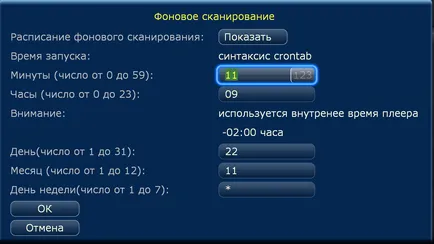 Фоновое сканирование

Расписание фонового сканирования: Показать

Время запуска: синтаксис crontab

Минуты (число от 0 до 59): 11 123

Часы (число от 0 до 23): 09

Внимание: используется внутренее время плеера

-02:00 часа

День(число от 1 до 31): 22

Месяц (число от 1 до 12): 11

День недели(число от 1 до 7): *

OK

Отмена